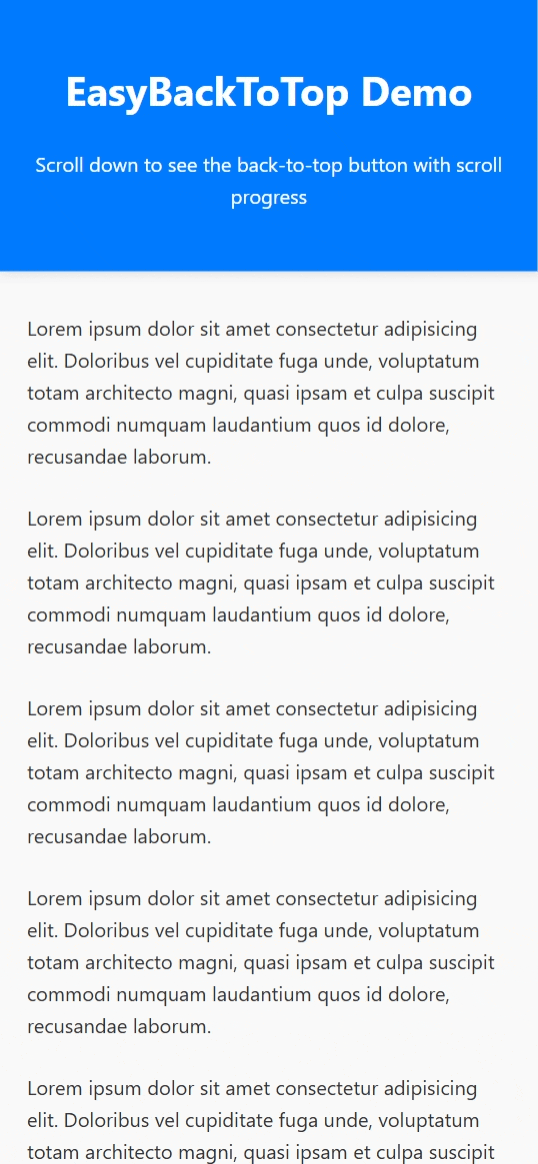 EasyBackToTop Demo

Scroll down to see the back-to-top button with scroll progress

Lorem ipsum dolor sit amet consectetur adipisicing elit. Doloribus vel cupiditate fuga unde, voluptatum totam architecto magni, quasi ipsam et culpa suscipit commodi numquam laudantium quos id dolore, recusandae laborum.

Lorem ipsum dolor sit amet consectetur adipisicing elit. Doloribus vel cupiditate fuga unde, voluptatum totam architecto magni, quasi ipsam et culpa suscipit commodi numquam laudantium quos id dolore, recusandae laborum.

Lorem ipsum dolor sit amet consectetur adipisicing elit. Doloribus vel cupiditate fuga unde, voluptatum totam architecto magni, quasi ipsam et culpa suscipit commodi numquam laudantium quos id dolore, recusandae laborum.

Lorem ipsum dolor sit amet consectetur adipisicing elit. Doloribus vel cupiditate fuga unde, voluptatum totam architecto magni, quasi ipsam et culpa suscipit commodi numquam laudantium quos id dolore, recusandae laborum.

Lorem ipsum dolor sit amet consectetur adipisicing elit. Doloribus vel cupiditate fuga unde, voluptatum totam architecto magni, quasi ipsam et culpa suscipit